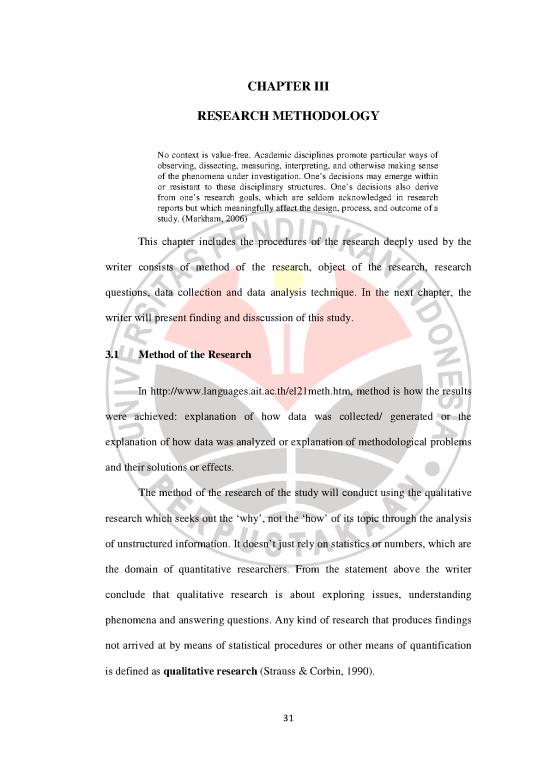 CHAPTER III

RESEARCH METHODOLOGY

No context is value-free. Academic disciplines promote particular ways of observing, dissecting, measuring, interpreting, and otherwise making sense of the phenomena under investigation. One's decisions may emerge within or resistant to these disciplinary structures. One's decisions also derive from one's research goals, which are seldom acknowledged in research reports but which meaningfully affect the design, process, and outcome of a study. (Markham, 2006)

This chapter includes the procedures of the research deeply used by the writer consists of method of the research, object of the research, research questions, data collection and data analysis technique. In the next chapter, the writer will present finding and disscussion of this study.

3.1 Method of the Research

In http://www.languages.ait.ac.th/el21meth.htm, method is how the results were achieved: explanation of how data was collected/ generated or the explanation of how data was analyzed or explanation of methodological problems and their solutions or effects.

The method of the research of the study will conduct using the qualitative research which seeks out the 'why', not the 'how' of its topic through the analysis of unstructured information. It doesn't just rely on statistics or numbers, which are the domain of quantitative researchers. From the statement above the writer conclude that qualitative research is about exploring issues, understanding phenomena and answering questions. Any kind of research that produces findings not arrived at by means of statistical procedures or other means of quantification is defined as qualitative research (Strauss & Corbin, 1990).

UNIVERSITAS PENDIDIKAN INDONESIA
PERPUSTAKAAN

31